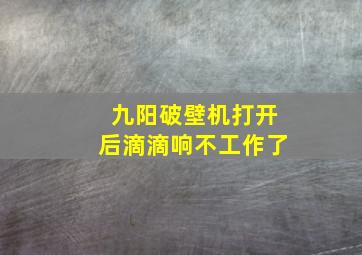 九阳破壁机打开后滴滴响不工作了